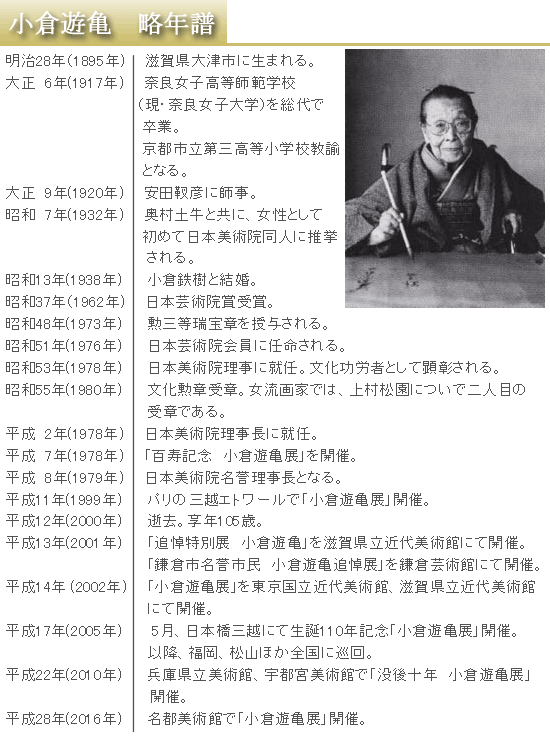 小倉遊亀　略年譜

| | |
|---|---|
| 明治28年(1895年) | 滋賀県大津市に生まれる。 |
| 大正 6年(1917年) | 奈良女子高等師範学校(現・奈良女子大学)を総代で卒業。京都市立第三高等小学校教諭となる。 |
| 大正 9年(1920年) | 安田靫彦に師事。 |
| 昭和 7年(1932年) | 奥村土牛と共に、女性として初めて日本美術院同人に推挙される。 |
| 昭和13年(1938年) | 小倉鉄樹と結婚。 |
| 昭和37年(1962年) | 日本芸術院賞受賞。 |
| 昭和48年(1973年) | 勲三等瑞宝章を授与される。 |
| 昭和51年(1976年) | 日本芸術院会員に任命される。 |
| 昭和53年(1978年) | 日本美術院理事に就任。文化功労者として顕彰される。 |
| 昭和55年(1980年) | 文化勲章受章。女流画家では、上村松園についで二人目の受章である。 |
| 平成 2年(1978年) | 日本美術院理事長に就任。 |
| 平成 7年(1978年) | 「百寿記念　小倉遊亀展」を開催。 |
| 平成 8年(1979年) | 日本美術院名誉理事長となる。 |
| 平成11年(1999年) | パリの三越エトワールで「小倉遊亀展」開催。 |
| 平成12年(2000年) | 逝去。享年105歳。 |
| 平成13年(2001年) | 「追悼特別展　小倉遊亀」を滋賀県立近代美術館にて開催。「鎌倉市名誉市民　小倉遊亀追悼展」を鎌倉芸術館にて開催。 |
| 平成14年(2002年) | 「小倉遊亀展」を東京国立近代美術館、滋賀県立近代美術館にて開催。 |
| 平成17年(2005年) | 5月、日本橋三越にて生誕110年記念「小倉遊亀展」開催。以降、福岡、松山ほか全国に巡回。 |
| 平成22年(2010年) | 兵庫県立美術館、宇都宮美術館で「没後十年　小倉遊亀展」開催。 |
| 平成28年(2016年) | 名都美術館で「小倉遊亀展」開催。 |